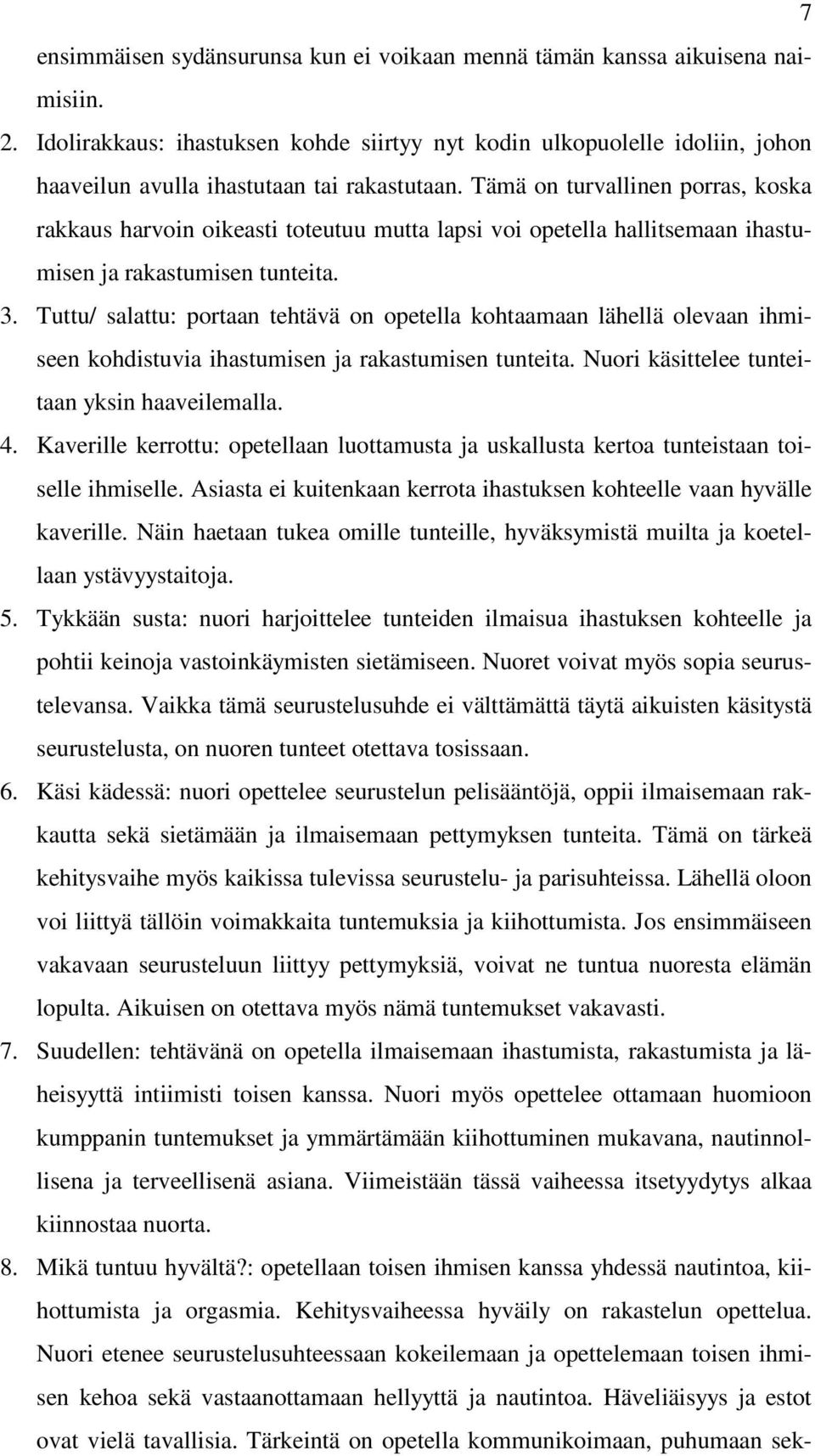 7

ensimmäisen sydänsurunsa kun ei voikaan mennä tämän kanssa aikuisena naimisiin.

2. Idolirakkaus: ihastuksen kohde siirtyy nyt kodin ulkopuolelle idoliin, johon haaveilun avulla ihastutaan tai rakastutaan. Tämä on turvallinen porras, koska rakkaus harvoin oikeasti toteutuu mutta lapsi voi opetella hallitsemaan ihastumisen ja rakastumisen tunteita.

3. Tuttu/ salattu: portaan tehtävä on opetella kohtaamaan lähellä olevaan ihmiseen kohdistuvia ihastumisen ja rakastumisen tunteita. Nuori käsittelee tunteitaan yksin haaveilemalla.

4. Kaverille kerrottu: opetellaan luottamusta ja uskallusta kertoa tunteistaan toiselle ihmiselle. Asiasta ei kuitenkaan kerrota ihastuksen kohteelle vaan hyvälle kaverille. Näin haetaan tukea omille tunteille, hyväksymistä muilta ja koetellaan ystävyystaitoja.

5. Tykkään susta: nuori harjoittelee tunteiden ilmaisua ihastuksen kohteelle ja pohtii keinoja vastoinkäymisten sietämiseen. Nuoret voivat myös sopia seurustelevansa. Vaikka tämä seurustelusuhde ei välttämättä täytä aikuisten käsitystä seurustelusta, on nuoren tunteet otettava tosissaan.

6. Käsi kädessä: nuori opettelee seurustelun pelisääntöjä, oppii ilmaisemaan rakkautta sekä sietämään ja ilmaisemaan pettymyksen tunteita. Tämä on tärkeä kehitysvaihe myös kaikissa tulevissa seurustelu- ja parisuhteissa. Lähellä oloon voi liittyä tällöin voimakkaita tuntemuksia ja kiihottumista. Jos ensimmäiseen vakavaan seurusteluun liittyy pettymyksiä, voivat ne tuntua nuoresta elämän lopulta. Aikuisen on otettava myös nämä tuntemukset vakavasti.

7. Suudellen: tehtävänä on opetella ilmaisemaan ihastumista, rakastumista ja läheisyyttä intiimisti toisen kanssa. Nuori myös opettelee ottamaan huomioon kumppanin tuntemukset ja ymmärtämään kiihottuminen mukavana, nautinnollisena ja terveellisenä asiana. Viimeistään tässä vaiheessa itsetyydytys alkaa kiinnostaa nuorta.

8. Mikä tuntuu hyvältä?: opetellaan toisen ihmisen kanssa yhdessä nautintoa, kiihottumista ja orgasmia. Kehitysvaiheessa hyväily on rakastelun opettelua. Nuori etenee seurustelusuhteessaan kokeilemaan ja opettelemaan toisen ihmisen kehoa sekä vastaanottamaan hellyyttä ja nautintoa. Häveliäisyys ja estot ovat vielä tavallisia. Tärkeintä on opetella kommunikoimaan, puhumaan sek-